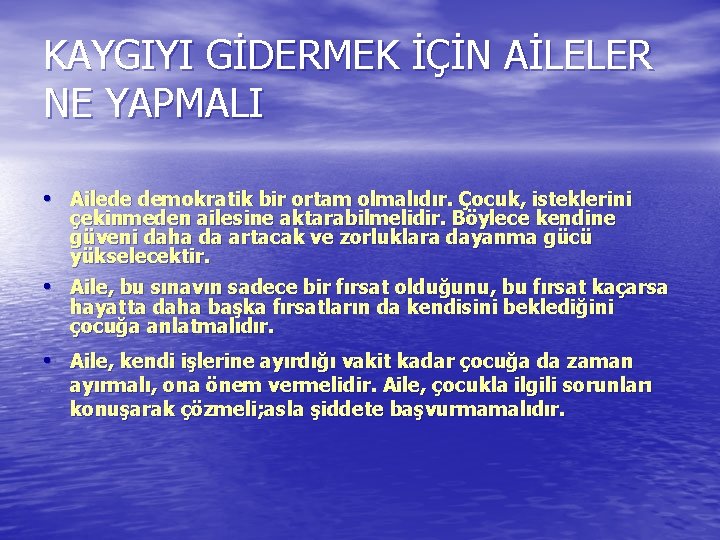 KAYGIYI GİDERMEK İÇİN AİLELER NE YAPMALI

• Ailede demokratik bir ortam olmalıdır. Çocuk, isteklerini çekinmeden ailesine aktarabilmelidir. Böylece kendine güveni daha da artacak ve zorluklara dayanma gücü yükselecektir.

• Aile, bu sınavın sadece bir fırsat olduğunu, bu fırsat kaçarsa hayatta daha başka fırsatların da kendisini beklediğini çocuğa anlatmalıdır.

• Aile, kendi işlerine ayırdığı vakit kadar çocuğa da zaman ayırmalı, ona önem vermelidir. Aile, çocukla ilgili sorunları konuşarak çözmeli;asla şiddete başvurmamalıdır.